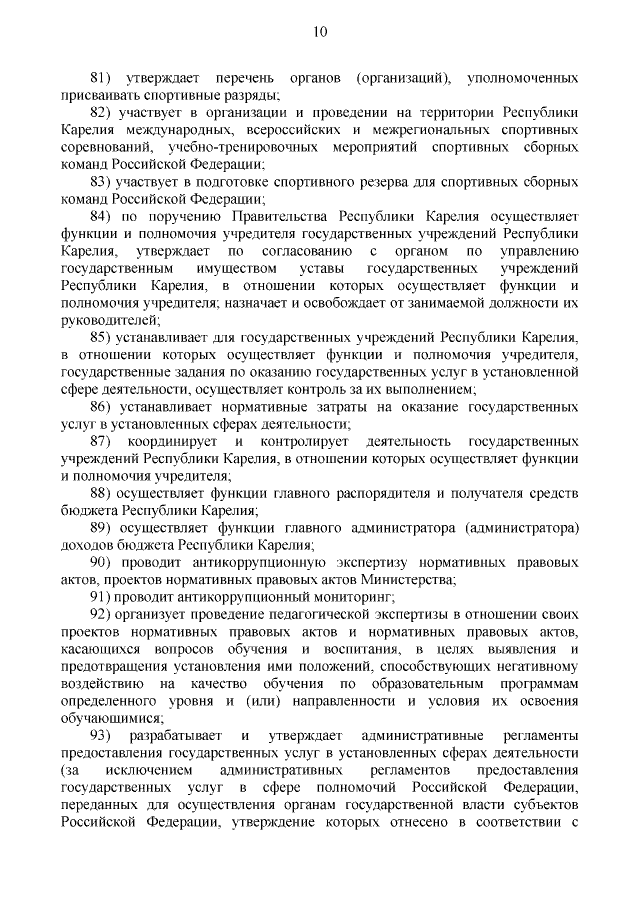 10

81) утверждает перечень органов (организаций), уполномоченных присваивать спортивные разряды;

82) участвует в организации и проведении на территории Республики Карелия международных, всероссийских и межрегиональных спортивных соревнований, учебно-тренировочных мероприятий спортивных сборных команд Российской Федерации;

83) участвует в подготовке спортивного резерва для спортивных сборных команд Российской Федерации;

84) по поручению Правительства Республики Карелия осуществляет функции и полномочия учредителя государственных учреждений Республики Карелия, утверждает по согласованию с органом по управлению государственным имуществом уставы государственных учреждений Республики Карелия, в отношении которых осуществляет функции и полномочия учредителя; назначает и освобождает от занимаемой должности их руководителей;

85) устанавливает для государственных учреждений Республики Карелия, в отношении которых осуществляет функции и полномочия учредителя, государственные задания по оказанию государственных услуг в установленной сфере деятельности, осуществляет контроль за их выполнением;

86) устанавливает нормативные затраты на оказание государственных услуг в установленных сферах деятельности;

87) координирует и контролирует деятельность государственных учреждений Республики Карелия, в отношении которых осуществляет функции и полномочия учредителя;

88) осуществляет функции главного распорядителя и получателя средств бюджета Республики Карелия;

89) осуществляет функции главного администратора (администратора) доходов бюджета Республики Карелия;

90) проводит антикоррупционную экспертизу нормативных правовых актов, проектов нормативных правовых актов Министерства;

91) проводит антикоррупционный мониторинг;

92) организует проведение педагогической экспертизы в отношении своих проектов нормативных правовых актов и нормативных правовых актов, касающихся вопросов обучения и воспитания, в целях выявления и предотвращения установления ими положений, способствующих негативному воздействию на качество обучения по образовательным программам определенного уровня и (или) направленности и условия их освоения обучающимися;

93) разрабатывает и утверждает административные регламенты предоставления государственных услуг в установленных сферах деятельности (за исключением административных регламентов предоставления государственных услуг в сфере полномочий Российской Федерации, переданных для осуществления органам государственной власти субъектов Российской Федерации, утверждение которых отнесено в соответствии с